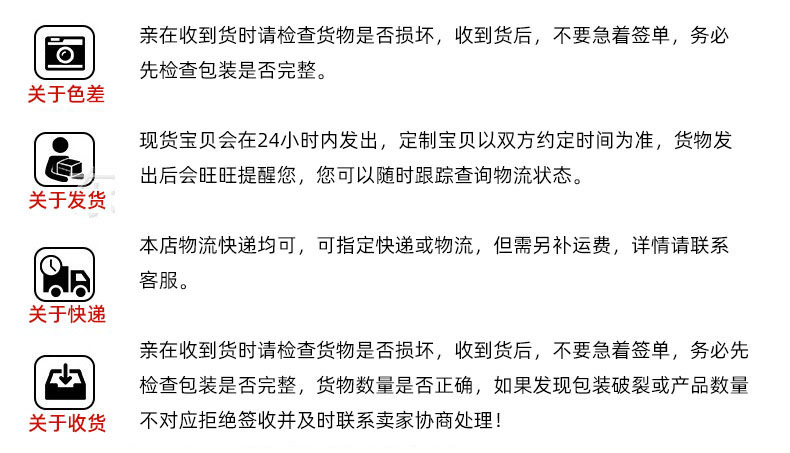 关于色差

亲在收到货时请检查货物是否损坏，收到货后，不要急着签单，务必先检查包装是否完整。

关于发货

现货宝贝会在24小时内发出，定制宝贝以双方约定时间为准，货物发出后会旺旺提醒您，您可以随时跟踪查询物流状态。

关于快递

本店物流快递均可，可指定快递或物流，但需另补运费，详情请联系客服。

关于收货

亲在收到货时请检查货物是否损坏，收到货后，不要急着签单，务必先检查包装是否完整，货物数量是否正确，如果发现包装破裂或产品数量不对应拒绝签收并及时联系卖家协商处理！